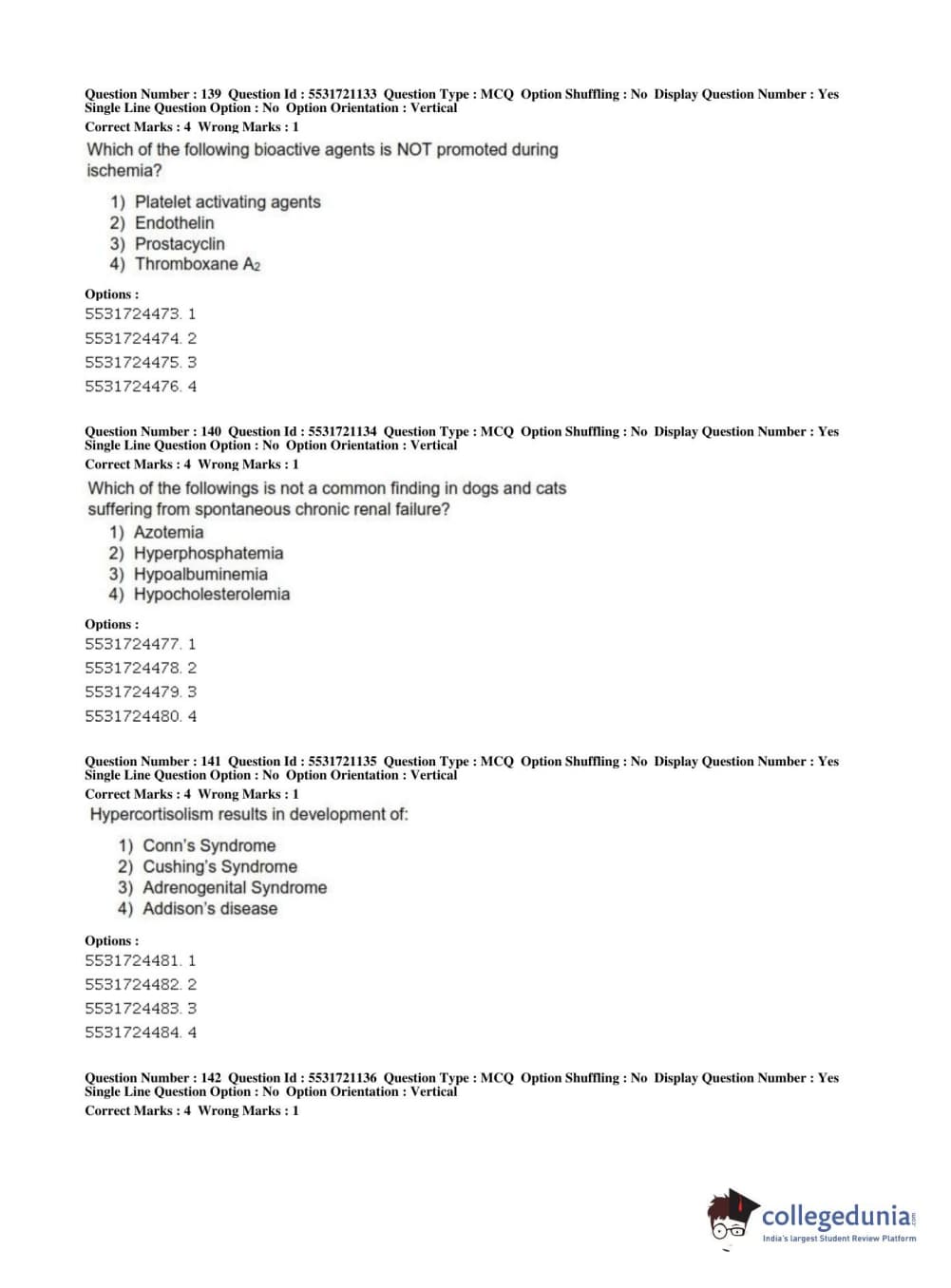 Question Number : 139 Question Id : 5531721133 Question Type : MCQ Option Shuffling : No Display Question Number : Yes Single Line Question Option : No Option Orientation : Vertical
Correct Marks : 4 Wrong Marks : 1
Which of the following bioactive agents is NOT promoted during ischemia?

1) Platelet activating agents
2) Endothelin
3) Prostacyclin
4) Thromboxane $A_2$

Options :
5531724473. 1
5531724474. 2
5531724475. 3
5531724476. 4

Question Number : 140 Question Id : 5531721134 Question Type : MCQ Option Shuffling : No Display Question Number : Yes Single Line Question Option : No Option Orientation : Vertical
Correct Marks : 4 Wrong Marks : 1
Which of the followings is not a common finding in dogs and cats suffering from spontaneous chronic renal failure?
1) Azotemia
2) Hyperphosphatemia
3) Hypoalbuminemia
4) Hypocholesterolemia

Options :
5531724477. 1
5531724478. 2
5531724479. 3
5531724480. 4

Question Number : 141 Question Id : 5531721135 Question Type : MCQ Option Shuffling : No Display Question Number : Yes Single Line Question Option : No Option Orientation : Vertical
Correct Marks : 4 Wrong Marks : 1
Hypercortisolism results in development of:

1) Conn's Syndrome
2) Cushing's Syndrome
3) Adrenogenital Syndrome
4) Addison's disease

Options :
5531724481. 1
5531724482. 2
5531724483. 3
5531724484. 4

Question Number : 142 Question Id : 5531721136 Question Type : MCQ Option Shuffling : No Display Question Number : Yes Single Line Question Option : No Option Orientation : Vertical
Correct Marks : 4 Wrong Marks : 1

collegedunia.com
India's largest Student Review Platform